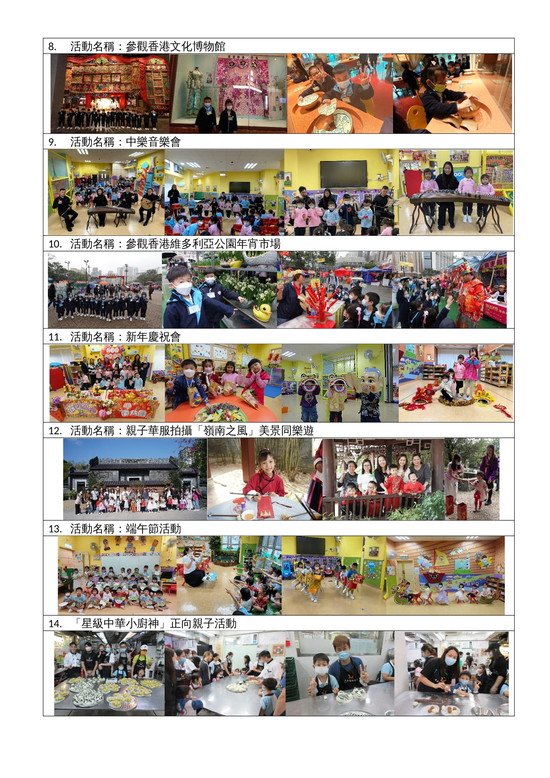 8. 活動名稱：參觀香港文化博物館

9. 活動名稱：中樂音樂會

10. 活動名稱：參觀香港維多利亞公園年宵市場

11. 活動名稱：新年慶祝會

12. 活動名稱：親子華服拍攝「嶺南之風」美景同樂遊

13. 活動名稱：端午節活動

14. 「星級中華小廚神」正向親子活動